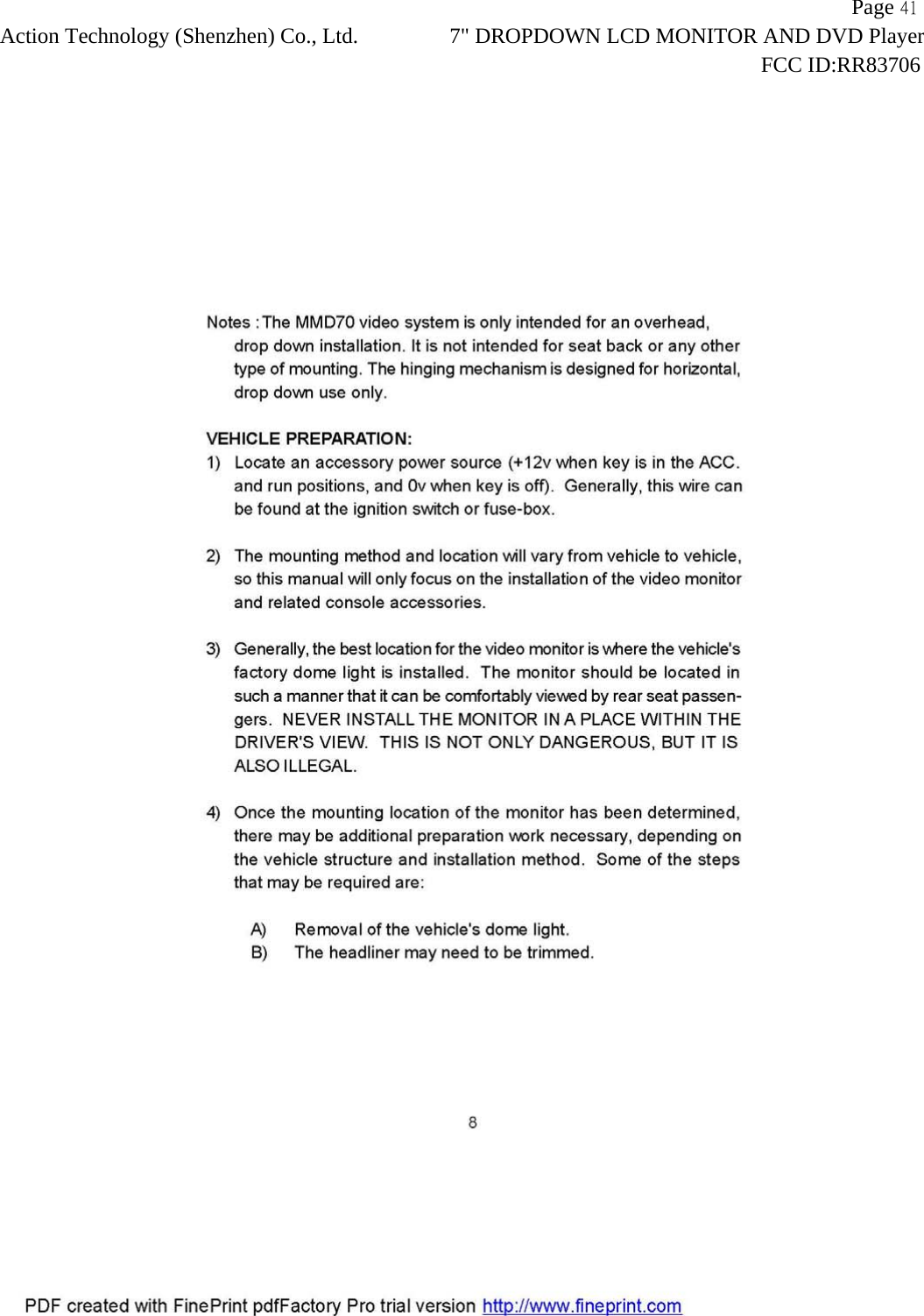 Page 41
Action Technology (Shenzhen) Co., Ltd.    7" DROPDOWN LCD MONITOR AND DVD Player
FCC ID:RR83706

Notes : The MMD70 video system is only intended for an overhead, drop down installation. It is not intended for seat back or any other type of mounting. The hinging mechanism is designed for horizontal, drop down use only.

VEHICLE PREPARATION:
1) Locate an accessory power source (+12v when key is in the ACC. and run positions, and 0v when key is off). Generally, this wire can be found at the ignition switch or fuse-box.

2) The mounting method and location will vary from vehicle to vehicle, so this manual will only focus on the installation of the video monitor and related console accessories.

3) Generally, the best location for the video monitor is where the vehicle's factory dome light is installed. The monitor should be located in such a manner that it can be comfortably viewed by rear seat passengers. NEVER INSTALL THE MONITOR IN A PLACE WITHIN THE DRIVER'S VIEW. THIS IS NOT ONLY DANGEROUS, BUT IT IS ALSO ILLEGAL.

4) Once the mounting location of the monitor has been determined, there may be additional preparation work necessary, depending on the vehicle structure and installation method. Some of the steps that may be required are:

A) Removal of the vehicle's dome light.
B) The headliner may need to be trimmed.

8

PDF created with FinePrint pdfFactory Pro trial version http://www.fineprint.com